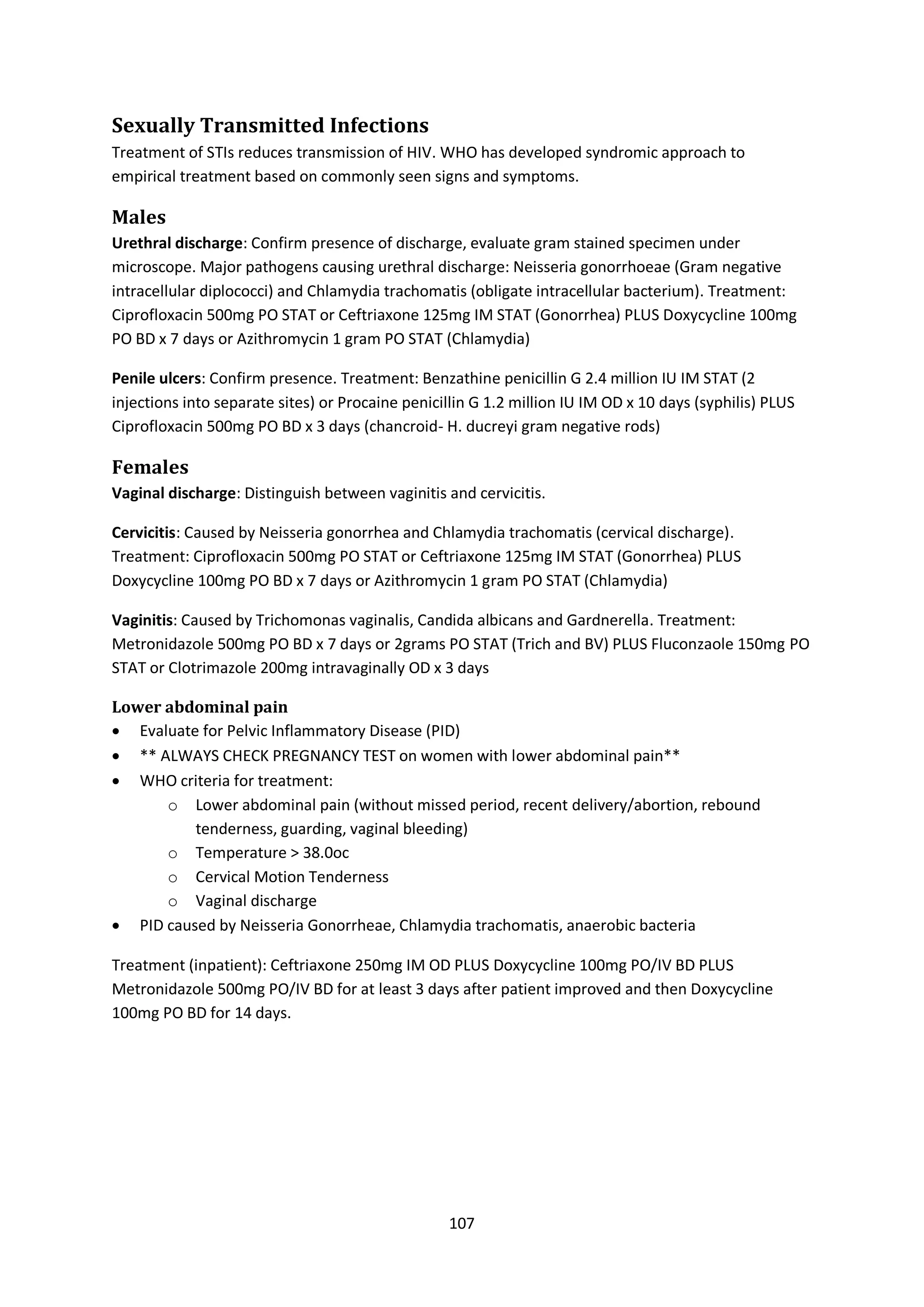 Sexually Transmitted Infections
Treatment of STIs reduces transmission of HIV. WHO has developed syndromic approach to empirical treatment based on commonly seen signs and symptoms.

Males
Urethral discharge: Confirm presence of discharge, evaluate gram stained specimen under microscope. Major pathogens causing urethral discharge: Neisseria gonorrhoeae (Gram negative intracellular diplococci) and Chlamydia trachomatis (obligate intracellular bacterium). Treatment: Ciprofloxacin 500mg PO STAT or Ceftriaxone 125mg IM STAT (Gonorrhea) PLUS Doxycycline 100mg PO BD x 7 days or Azithromycin 1 gram PO STAT (Chlamydia)

Penile ulcers: Confirm presence. Treatment: Benzathine penicillin G 2.4 million IU IM STAT (2 injections into separate sites) or Procaine penicillin G 1.2 million IU IM OD x 10 days (syphilis) PLUS Ciprofloxacin 500mg PO BD x 3 days (chancroid- H. ducreyi gram negative rods)

Females
Vaginal discharge: Distinguish between vaginitis and cervicitis.

Cervicitis: Caused by Neisseria gonorrhea and Chlamydia trachomatis (cervical discharge). Treatment: Ciprofloxacin 500mg PO STAT or Ceftriaxone 125mg IM STAT (Gonorrhea) PLUS Doxycycline 100mg PO BD x 7 days or Azithromycin 1 gram PO STAT (Chlamydia)

Vaginitis: Caused by Trichomonas vaginalis, Candida albicans and Gardnerella. Treatment: Metronidazole 500mg PO BD x 7 days or 2grams PO STAT (Trich and BV) PLUS Fluconzaole 150mg PO STAT or Clotrimazole 200mg intravaginally OD x 3 days

Lower abdominal pain
• Evaluate for Pelvic Inflammatory Disease (PID)
• ** ALWAYS CHECK PREGNANCY TEST on women with lower abdominal pain**
• WHO criteria for treatment:
  o Lower abdominal pain (without missed period, recent delivery/abortion, rebound tenderness, guarding, vaginal bleeding)
  o Temperature > 38.0oc
  o Cervical Motion Tenderness
  o Vaginal discharge
• PID caused by Neisseria Gonorrheae, Chlamydia trachomatis, anaerobic bacteria

Treatment (inpatient): Ceftriaxone 250mg IM OD PLUS Doxycycline 100mg PO/IV BD PLUS Metronidazole 500mg PO/IV BD for at least 3 days after patient improved and then Doxycycline 100mg PO BD for 14 days.

107